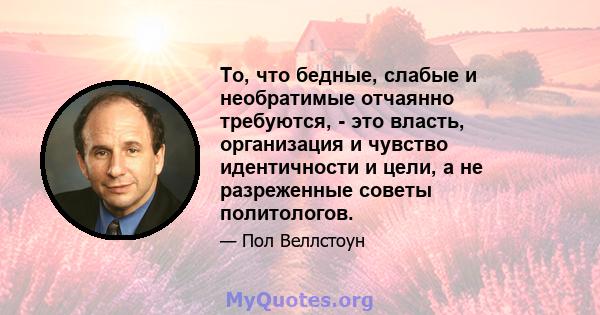 То, что бедные, слабые и необратимые отчаянно требуются, - это власть, организация и чувство идентичности и цели, а не разреженные советы политологов.

— Пол Веллстоун

MyQuotes.org